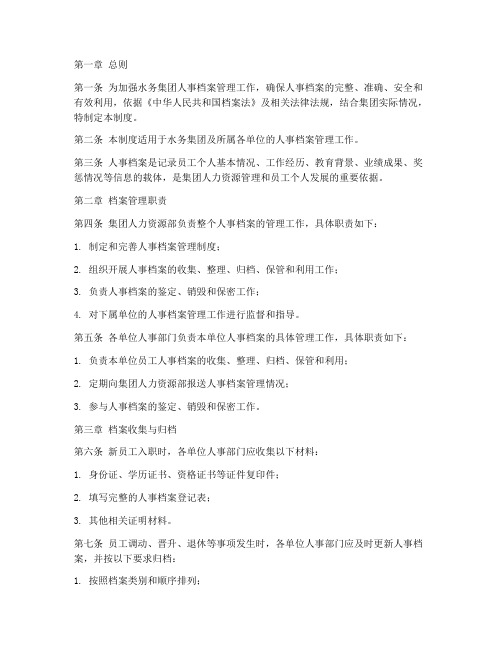 第一章 总则

第一条 为加强水务集团人事档案管理工作，确保人事档案的完整、准确、安全和有效利用，依据《中华人民共和国档案法》及相关法律法规，结合集团实际情况，特制定本制度。

第二条 本制度适用于水务集团及所属各单位的人事档案管理工作。

第三条 人事档案是记录员工个人基本情况、工作经历、教育背景、业绩成果、奖惩情况等信息的载体，是集团人力资源管理和员工个人发展的重要依据。

第二章 档案管理职责

第四条 集团人力资源部负责整个人事档案的管理工作，具体职责如下：

1. 制定和完善人事档案管理制度；

2. 组织开展人事档案的收集、整理、归档、保管和利用工作；

3. 负责人事档案的鉴定、销毁和保密工作；

4. 对下属单位的人事档案管理工作进行监督和指导。

第五条 各单位人事部门负责本单位人事档案的具体管理工作，具体职责如下：

1. 负责本单位员工人事档案的收集、整理、归档、保管和利用；

2. 定期向集团人力资源部报送人事档案管理情况；

3. 参与人事档案的鉴定、销毁和保密工作。

第三章 档案收集与归档

第六条 新员工入职时，各单位人事部门应收集以下材料：

1. 身份证、学历证书、资格证书等证件复印件；

2. 填写完整的人事档案登记表；

3. 其他相关证明材料。

第七条 员工调动、晋升、退休等事项发生时，各单位人事部门应及时更新人事档案，并按以下要求归档：

1. 按照档案类别和顺序排列；